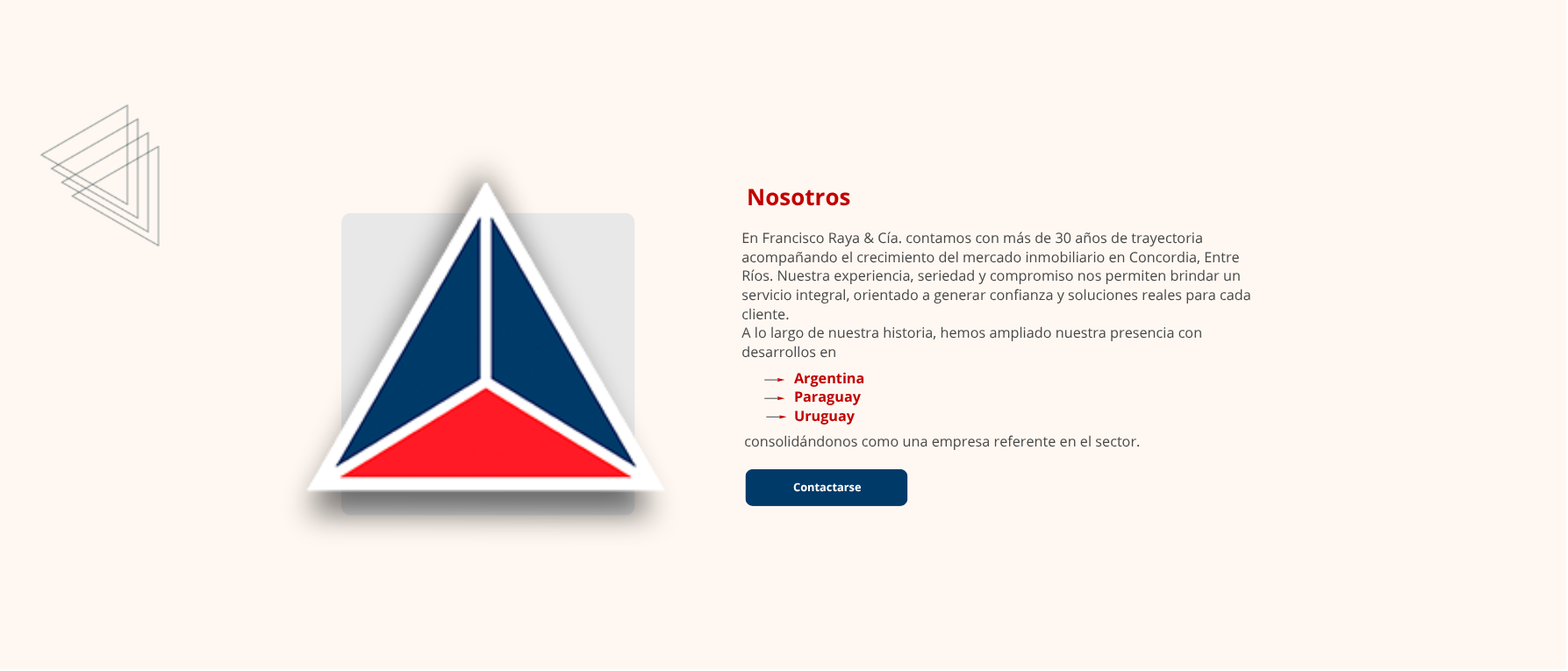 Nosotros

En Francisco Raya & Cía. contamos con más de 30 años de trayectoria acompañando el crecimiento del mercado inmobiliario en Concordia, Entre Ríos. Nuestra experiencia, seriedad y compromiso nos permiten brindar un servicio integral, orientado a generar confianza y soluciones reales para cada cliente.
A lo largo de nuestra historia, hemos ampliado nuestra presencia con desarrollos en

Argentina
Paraguay
Uruguay

consolidándonos como una empresa referente en el sector.

Contactarse